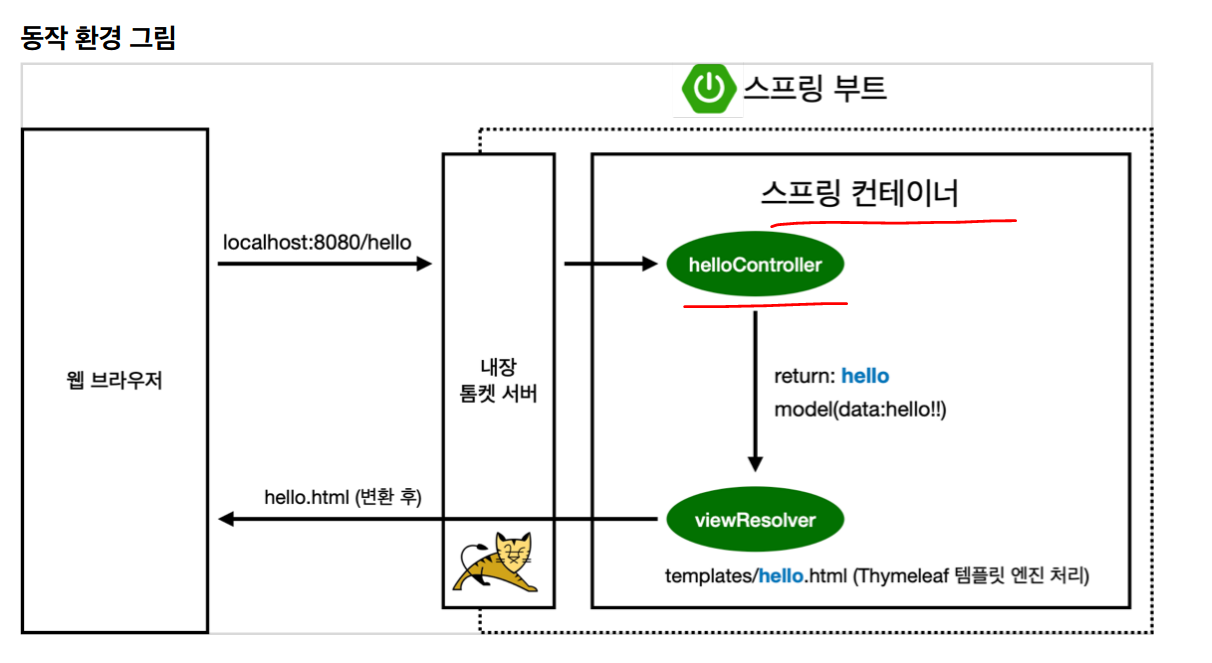 동작 환경 그림

스프링 부트

웹 브라우저

localhost:8080/hello

내장
톰켓 서버

스프링 컨테이너

helloController

return: hello
model(data:hello!!)

viewResolver

hello.html (변환 후)

templates/hello.html (Thymeleaf 템플릿 엔진 처리)